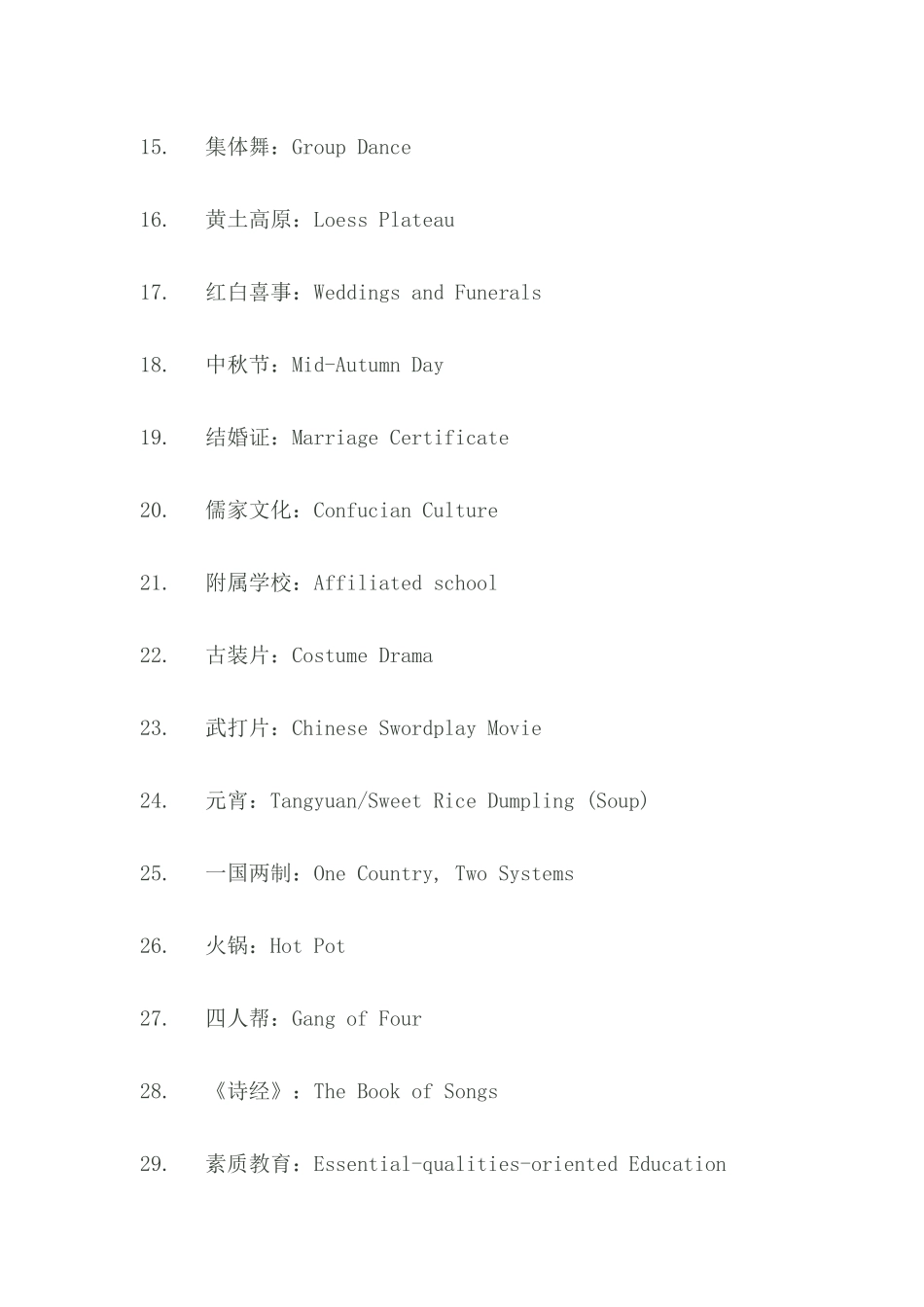 15. 集体舞：Group Dance

16. 黄土高原：Loess Plateau

17. 红白喜事：Weddings and Funerals

18. 中秋节：Mid-Autumn Day

19. 结婚证：Marriage Certificate

20. 儒家文化：Confucian Culture

21. 附属学校：Affiliated school

22. 古装片：Costume Drama

23. 武打片：Chinese Swordplay Movie

24. 元宵：Tangyuan/Sweet Rice Dumpling (Soup)

25. 一国两制：One Country, Two Systems

26. 火锅：Hot Pot

27. 四人帮：Gang of Four

28. 《诗经》：The Book of Songs

29. 素质教育：Essential-qualities-oriented Education